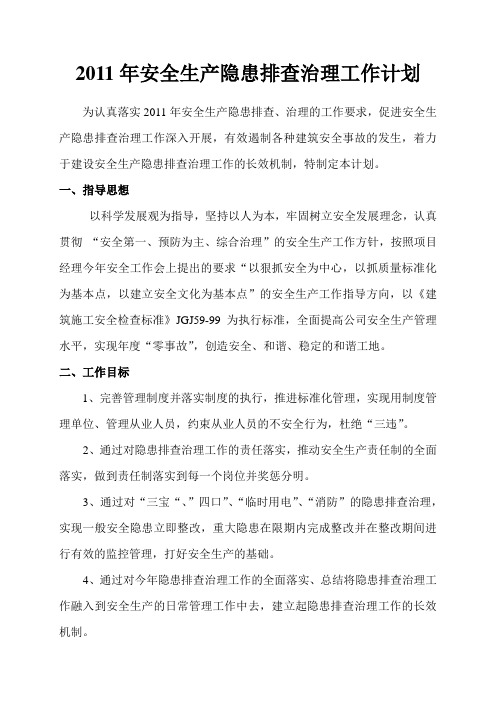 2011 年安全生产隐患排查治理工作计划

为认真落实 2011 年安全生产隐患排查、治理的工作要求，促进安全生产隐患排查治理工作深入开展，有效遏制各种建筑安全事故的发生，着力于建设安全生产隐患排查治理工作的长效机制，特制定本计划。

一、指导思想

以科学发展观为指导，坚持以人为本，牢固树立安全发展理念，认真贯彻 “安全第一、预防为主、综合治理”的安全生产工作方针，按照项目经理今年安全工作会上提出的要求“以狠抓安全为中心，以抓质量标准化为基本点，以建立安全文化为基本点”的安全生产工作指导方向，以《建筑施工安全检查标准》JGJ59-99 为执行标准，全面提高公司安全生产管理水平，实现年度“零事故”，创造安全、和谐、稳定的和谐工地。

二、工作目标

1、完善管理制度并落实制度的执行，推进标准化管理，实现用制度管理单位、管理从业人员，约束从业人员的不安全行为，杜绝“三违”。

2、通过对隐患排查治理工作的责任落实，推动安全生产责任制的全面落实，做到责任制落实到每一个岗位并奖惩分明。

3、通过对“三宝“、”四口”、“临时用电”、“消防”的隐患排查治理，实现一般安全隐患立即整改，重大隐患在限期内完成整改并在整改期间进行有效的监控管理，打好安全生产的基础。

4、通过对今年隐患排查治理工作的全面落实、总结将隐患排查治理工作融入到安全生产的日常管理工作中去，建立起隐患排查治理工作的长效机制。